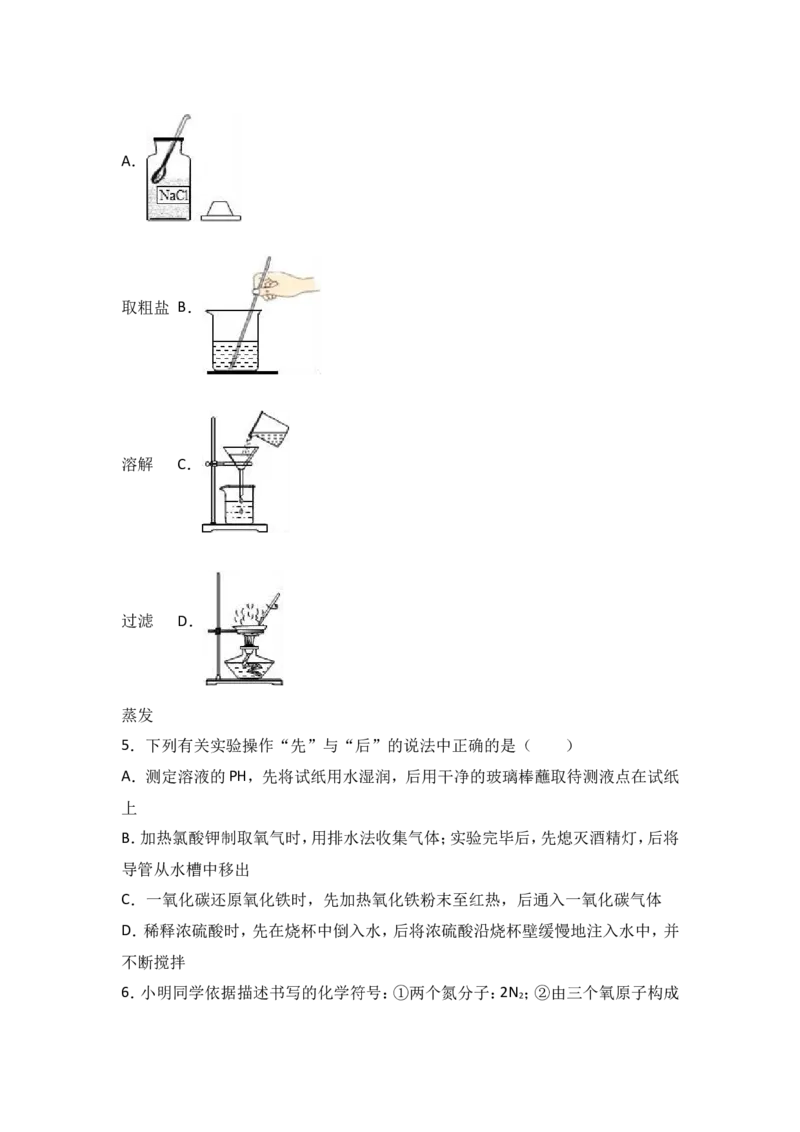 A.

NaCl

取粗盐 B.

溶解 C.

过滤 D.

蒸发

5.下列有关实验操作“先”与“后”的说法中正确的是（　　）

A.测定溶液的PH，先将试纸用水湿润，后用干净的玻璃棒蘸取待测液点在试纸上

B.加热氯酸钾制取氧气时，用排水法收集气体；实验完毕后，先熄灭酒精灯，后将导管从水槽中移出

C.一氧化碳还原氧化铁时，先加热氧化铁粉末至红热，后通入一氧化碳气体

D.稀释浓硫酸时，先在烧杯中倒入水，后将浓硫酸沿烧杯壁缓慢地注入水中，并不断搅拌

6.小明同学依据描述书写的化学符号：①两个氮分子：$2N_2$；②由三个氧原子构成